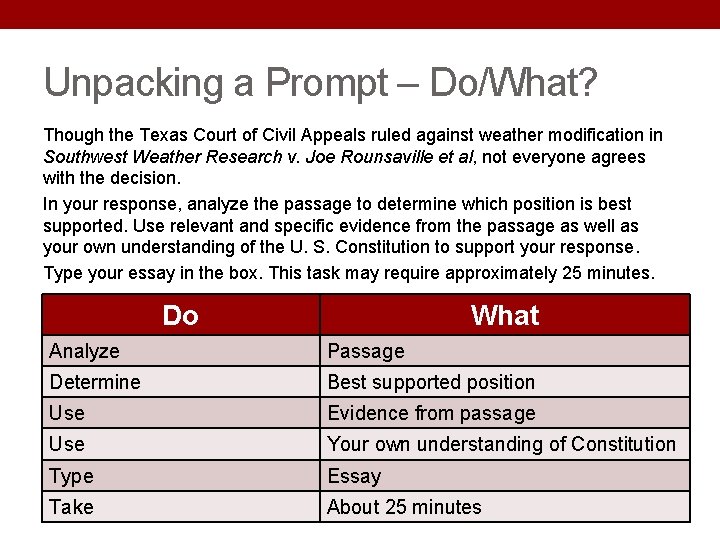 Unpacking a Prompt – Do/What?

Though the Texas Court of Civil Appeals ruled against weather modification in Southwest Weather Research v. Joe Rounsaville et al, not everyone agrees with the decision.

In your response, analyze the passage to determine which position is best supported. Use relevant and specific evidence from the passage as well as your own understanding of the U. S. Constitution to support your response.

Type your essay in the box. This task may require approximately 25 minutes.

| Do | What |
|---|---|
| Analyze | Passage |
| Determine | Best supported position |
| Use | Evidence from passage |
| Use | Your own understanding of Constitution |
| Type | Essay |
| Take | About 25 minutes |